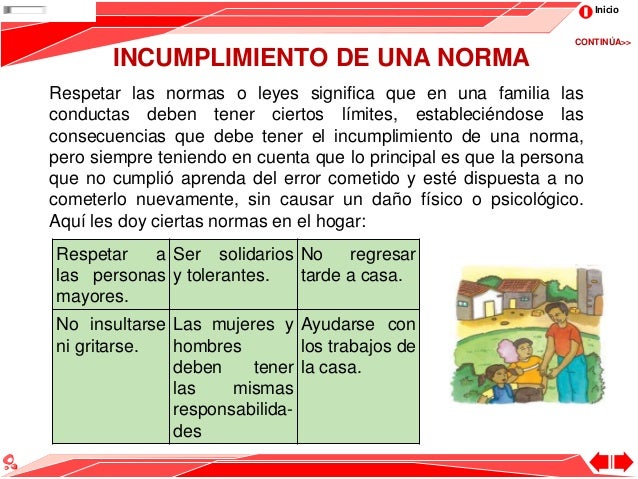 Inicio

CONTINÚA>>

INCUMPLIMIENTO DE UNA NORMA

Respetar las normas o leyes significa que en una familia las conductas deben tener ciertos límites, estableciéndose las consecuencias que debe tener el incumplimiento de una norma, pero siempre teniendo en cuenta que lo principal es que la persona que no cumplió aprenda del error cometido y esté dispuesta a no cometerlo nuevamente, sin causar un daño físico o psicológico. Aquí les doy ciertas normas en el hogar:

| Respetar a las personas mayores. | Ser solidarios y tolerantes. | No regresar tarde a casa. |
|---|---|---|
| No insultarse ni gritarse. | Las mujeres y hombres deben tener las mismas responsabilidades | Ayudarse con los trabajos de la casa. |